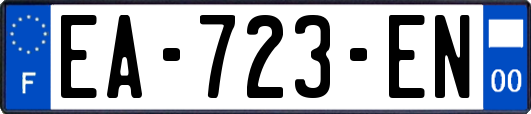 F
EA-723-EN
00